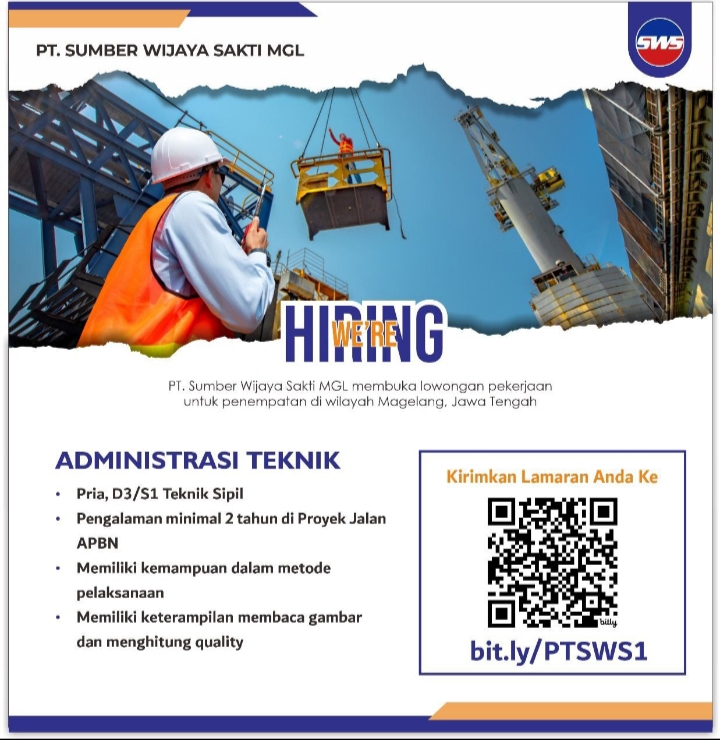 PT. SUMBER WIJAYA SAKTI MGL

SWS

WE'RE HIRING

PT. Sumber Wijaya Sakti MGL membuka lowongan pekerjaan untuk penempatan di wilayah Magelang, Jawa Tengah

ADMINISTRASI TEKNIK

• Pria, D3/S1 Teknik Sipil
• Pengalaman minimal 2 tahun di Proyek Jalan APBN
• Memiliki kemampuan dalam metode pelaksanaan
• Memiliki keterampilan membaca gambar dan menghitung quality

Kirimkan Lamaran Anda Ke

bitly

bit.ly/PTSWS1